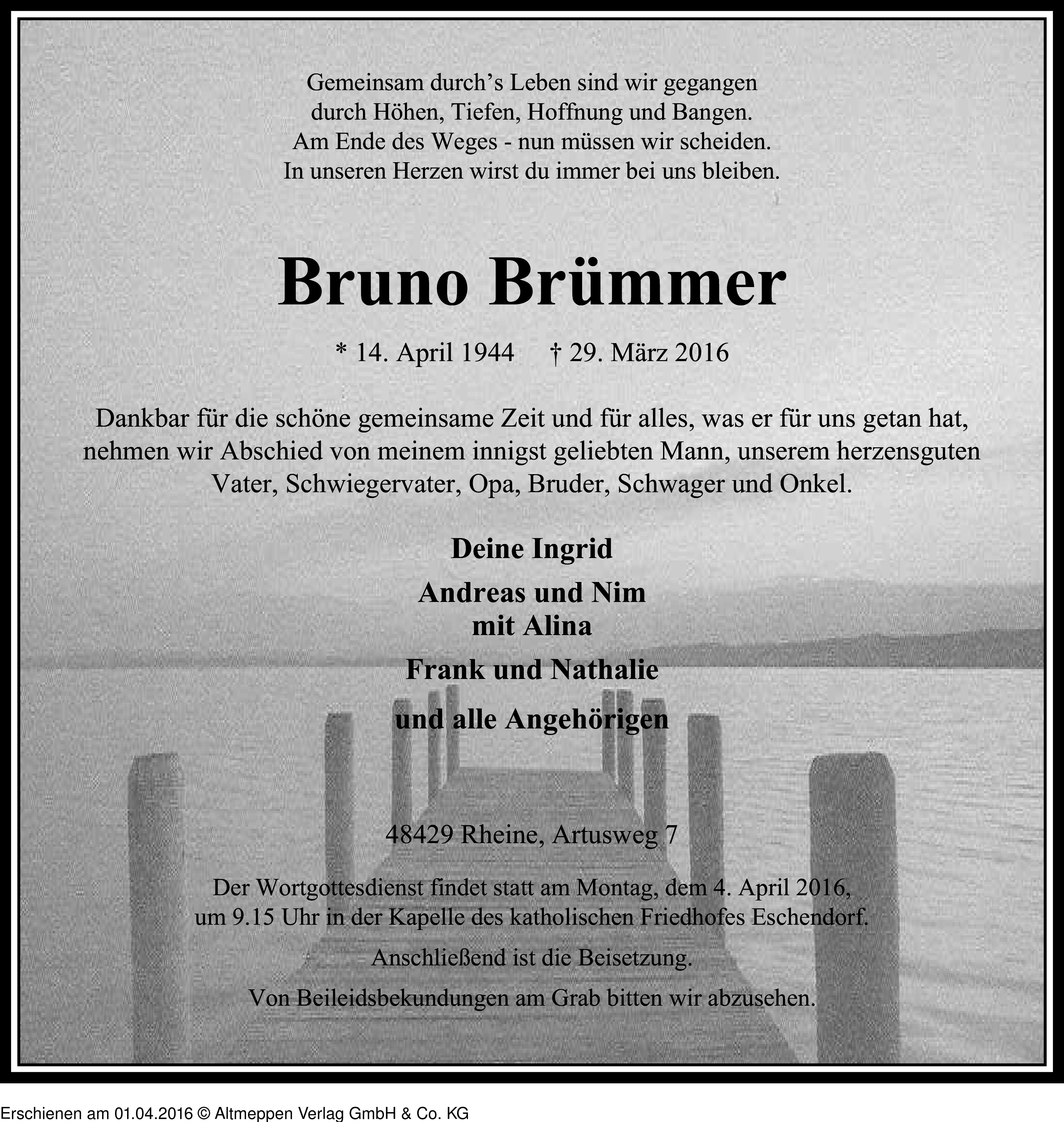 Gemeinsam durch’s Leben sind wir gegangen
durch Höhen, Tiefen, Hoffnung und Bangen.
Am Ende des Weges - nun müssen wir scheiden.
In unseren Herzen wirst du immer bei uns bleiben.

Bruno Brümmer

* 14. April 1944 † 29. März 2016

Dankbar für die schöne gemeinsame Zeit und für alles, was er für uns getan hat, nehmen wir Abschied von meinem innigst geliebten Mann, unserem herzensguten Vater, Schwiegervater, Opa, Bruder, Schwager und Onkel.

Deine Ingrid

Andreas und Nim
mit Alina

Frank und Nathalie

und alle Angehörigen

48429 Rheine, Artusweg 7

Der Wortgottesdienst findet statt am Montag, dem 4. April 2016, um 9.15 Uhr in der Kapelle des katholischen Friedhofes Eschendorf.

Anschließend ist die Beisetzung.

Von Beileidsbekundungen am Grab bitten wir abzusehen.

Erschienen am 01.04.2016 © Altmeppen Verlag GmbH & Co. KG